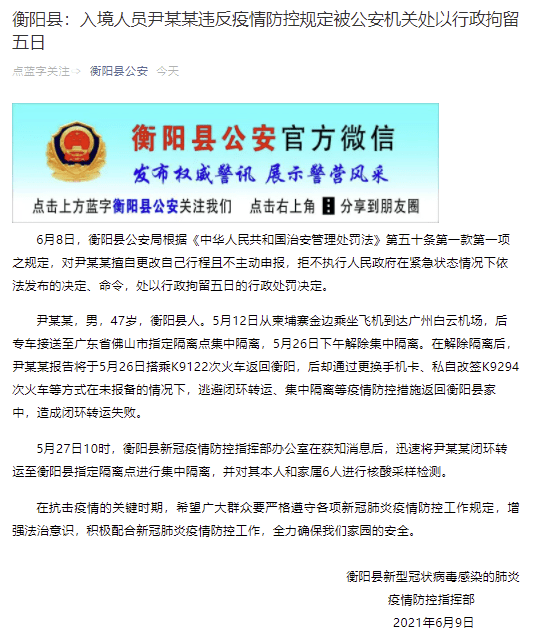 衡阳县：入境人员尹某某违反疫情防控规定被公安机关处以行政拘留五日

点蓝字关注⇨ 衡阳县公安 今天

衡阳县公安官方微信
发布权威警讯 展示警营风采
点击上方蓝字衡阳县公安关注我们 点击右上角 ⋮ 分享到朋友圈

6月8日，衡阳县公安局根据《中华人民共和国治安管理处罚法》第五十条第一款第一项之规定，对尹某某擅自更改自己行程且不主动申报，拒不执行人民政府在紧急状态情况下依法发布的决定、命令，处以行政拘留五日的行政处罚决定。

尹某某，男，47岁，衡阳县人。5月12日从柬埔寨金边乘坐飞机到达广州白云机场，后专车接送至广东省佛山市指定隔离点集中隔离，5月26日下午解除集中隔离。在解除隔离后，尹某某报告将于5月26日搭乘K9122次火车返回衡阳，后却通过更换手机卡、私自改签K9294次火车等方式在未报备的情况下，逃避闭环转运、集中隔离等疫情防控措施返回衡阳县家中，造成闭环转运失败。

5月27日10时，衡阳县新冠疫情防控指挥部办公室在获知消息后，迅速将尹某某闭环转运至衡阳县指定隔离点进行集中隔离，并对其本人和家属6人进行核酸采样检测。

在抗击疫情的关键时期，希望广大群众要严格遵守各项新冠肺炎疫情防控工作规定，增强法治意识，积极配合新冠肺炎疫情防控工作，全力确保我们家园的安全。

衡阳县新型冠状病毒感染的肺炎
疫情防控指挥部
2021年6月9日